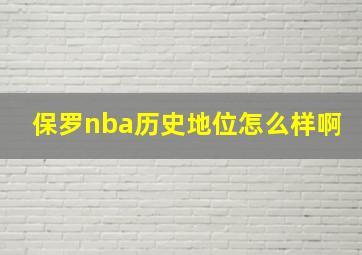 保罗nba历史地位怎么样啊